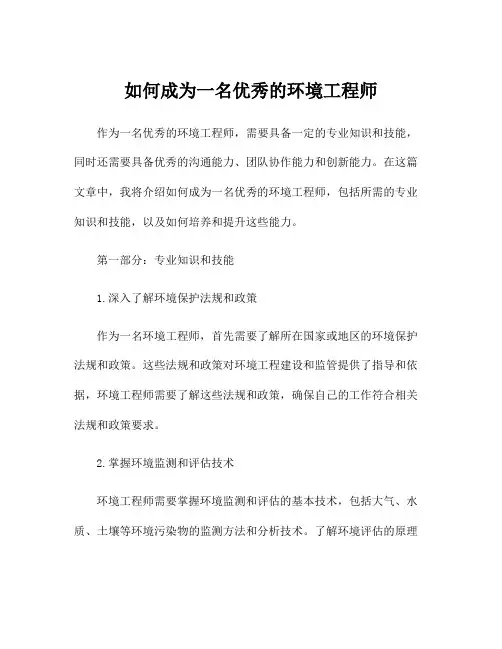 如何成为一名优秀的环境工程师

作为一名优秀的环境工程师，需要具备一定的专业知识和技能，同时还需要具备优秀的沟通能力、团队协作能力和创新能力。在这篇文章中，我将介绍如何成为一名优秀的环境工程师，包括所需的专业知识和技能，以及如何培养和提升这些能力。

第一部分：专业知识和技能

1.深入了解环境保护法规和政策

作为一名环境工程师，首先需要了解所在国家或地区的环境保护法规和政策。这些法规和政策对环境工程建设和监管提供了指导和依据，环境工程师需要了解这些法规和政策，确保自己的工作符合相关法规和政策要求。

2.掌握环境监测和评估技术

环境工程师需要掌握环境监测和评估的基本技术，包括大气、水质、土壤等环境污染物的监测方法和分析技术。了解环境评估的原理